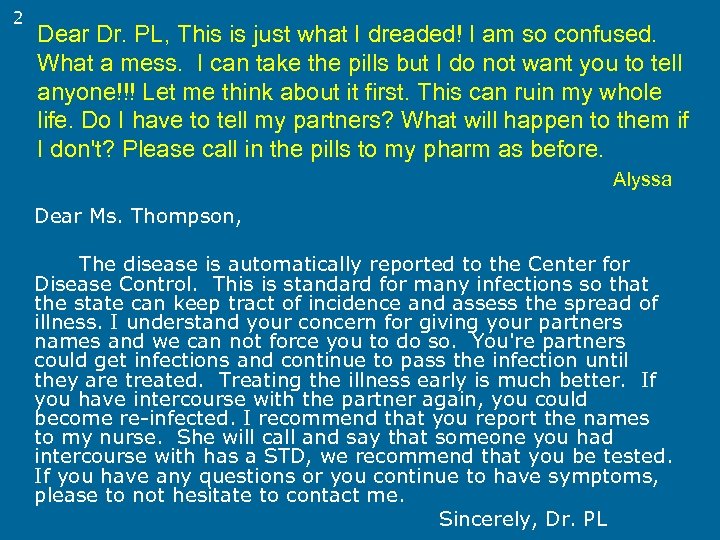 2

Dear Dr. PL, This is just what I dreaded! I am so confused. What a mess. I can take the pills but I do not want you to tell anyone!!! Let me think about it first. This can ruin my whole life. Do I have to tell my partners? What will happen to them if I don't? Please call in the pills to my pharm as before.

Alyssa

Dear Ms. Thompson,

The disease is automatically reported to the Center for Disease Control. This is standard for many infections so that the state can keep tract of incidence and assess the spread of illness. I understand your concern for giving your partners names and we can not force you to do so. You're partners could get infections and continue to pass the infection until they are treated. Treating the illness early is much better. If you have intercourse with the partner again, you could become re-infected. I recommend that you report the names to my nurse. She will call and say that someone you had intercourse with has a STD, we recommend that you be tested. If you have any questions or you continue to have symptoms, please to not hesitate to contact me.

Sincerely, Dr. PL